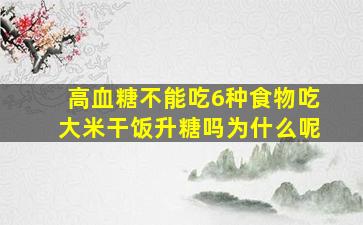 高血糖不能吃6种食物吃大米干饭升糖吗为什么呢